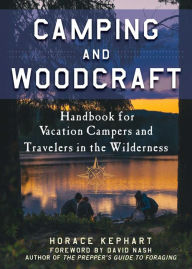 CAMPING
AND
WOODCRAFT

Handbook for Vacation Campers and Travelers in the Wilderness

HORACE KEPHART
FOREWORD BY DAVID NASH
AUTHOR OF THE PREPPER'S GUIDE TO FORAGING